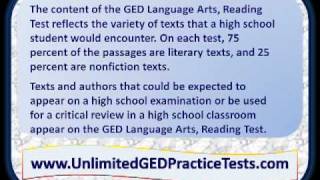 The content of the GED Language Arts, Reading Test reflects the variety of texts that a high school student would encounter. On each test, 75 percent of the passages are literary texts, and 25 percent are nonfiction texts.

Texts and authors that could be expected to appear on a high school examination or be used for a critical review in a high school classroom appear on the GED Language Arts, Reading Test.

www.UnlimitedGEDPracticeTests.com